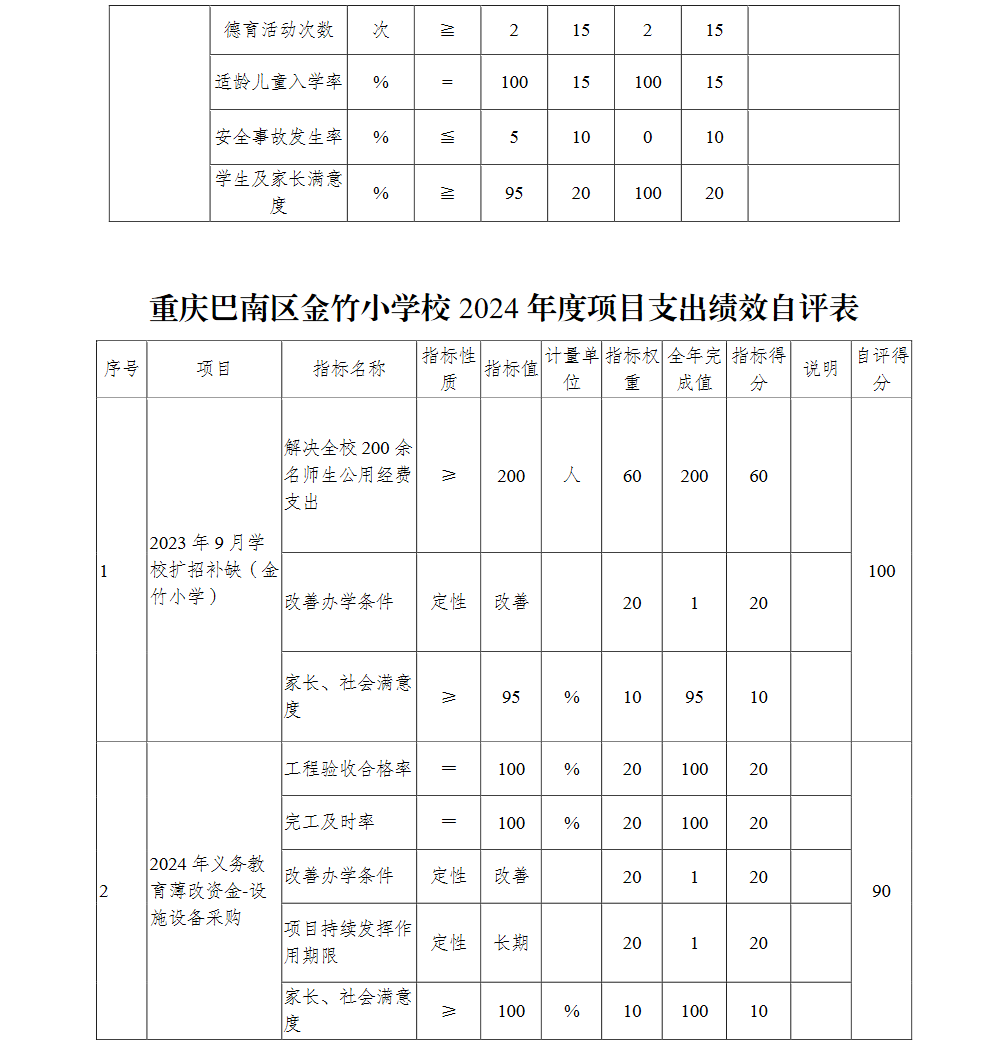 | | 德育活动次数 | 次 | ≧ | 2 | 15 | 2 | 15 | |
|---|---|---|---|---|---|---|---|---|
| | 适龄儿童入学率 | % | ＝ | 100 | 15 | 100 | 15 | |
| | 安全事故发生率 | % | ≦ | 5 | 10 | 0 | 10 | |
| | 学生及家长满意度 | % | ≧ | 95 | 20 | 100 | 20 | |

重庆巴南区金竹小学校 2024 年度项目支出绩效自评表

| 序号 | 项目 | 指标名称 | 指标性质 | 指标值 | 计量单位 | 指标权重 | 全年完成值 | 指标得分 | 说明 | 自评得分 |
|---|---|---|---|---|---|---|---|---|---|---|
| 1 | 2023 年 9 月学校扩招补缺（金竹小学） | 解决全校 200 余名师生公用经费支出 | ≥ | 200 | 人 | 60 | 200 | 60 | | 100 |
| | | 改善办学条件 | 定性 | 改善 | | 20 | 1 | 20 | | |
| | | 家长、社会满意度 | ≥ | 95 | % | 10 | 95 | 10 | | |
| 2 | 2024 年义务教育薄改资金-设施设备采购 | 工程验收合格率 | ＝ | 100 | % | 20 | 100 | 20 | | 90 |
| | | 完工及时率 | ＝ | 100 | % | 20 | 100 | 20 | | |
| | | 改善办学条件 | 定性 | 改善 | | 20 | 1 | 20 | | |
| | | 项目持续发挥作用期限 | 定性 | 长期 | | 20 | 1 | 20 | | |
| | | 家长、社会满意度 | ≥ | 100 | % | 10 | 100 | 10 | | |